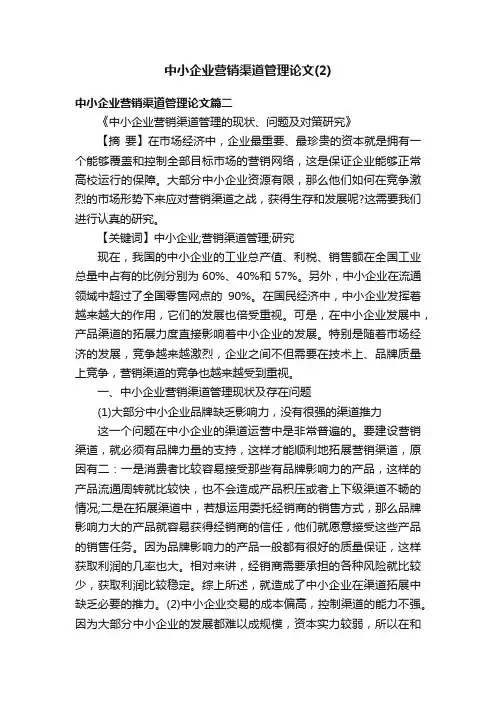 中小企业营销渠道管理论文(2)

中小企业营销渠道管理论文篇二

《中小企业营销渠道管理的现状、问题及对策研究》

【摘 要】在市场经济中，企业最重要、最珍贵的资本就是拥有一个能够覆盖和控制全部目标市场的营销网络，这是保证企业能够正常高校运行的保障。大部分中小企业资源有限，那么他们如何在竞争激烈的市场形势下来应对营销渠道之战，获得生存和发展呢?这需要我们进行认真的研究。

【关键词】中小企业;营销渠道管理;研究

现在，我国的中小企业的工业总产值、利税、销售额在全国工业总量中占有的比例分别为 60%、40%和 57%。另外，中小企业在流通领域中超过了全国零售网点的 90%。在国民经济中，中小企业发挥着越来越大的作用，它们的发展也倍受重视。可是，在中小企业发展中，产品渠道的拓展力度直接影响着中小企业的发展。特别是随着市场经济的发展，竞争越来越激烈，企业之间不但需要在技术上、品牌质量上竞争，营销渠道的竞争也越来越受到重视。

一、中小企业营销渠道管理现状及存在问题

(1)大部分中小企业品牌缺乏影响力，没有很强的渠道推力

这一个问题在中小企业的渠道运营中是非常普遍的。要建设营销渠道，就必须有品牌力量的支持，这样才能顺利地拓展营销渠道，原因有二：一是消费者比较容易接受那些有品牌影响力的产品，这样的产品流通周转就比较快，也不会造成产品积压或者上下级渠道不畅的情况;二是在拓展渠道中，若想运用委托经销商的销售方式，那么品牌影响力大的产品就容易获得经销商的信任，他们就愿意接受这些产品的销售任务。因为品牌影响力的产品一般都有很好的质量保证，这样获取利润的几率也大。相对来讲，经销商需要承担的各种风险就比较少，获取利润比较稳定。综上所述，就造成了中小企业在渠道拓展中缺乏必要的推力。(2)中小企业交易的成本偏高，控制渠道的能力不强。因为大部分中小企业的发展都难以成规模，资本实力较弱，所以在和